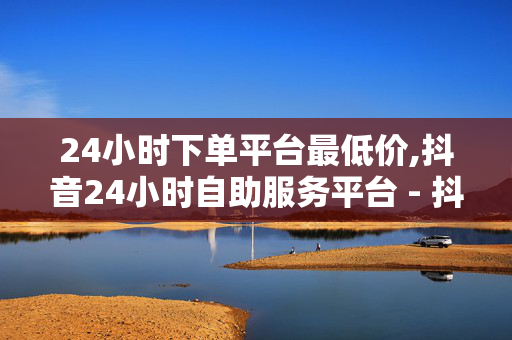 24小时下单平台最低价,抖音24小时自助服务平台 - 抖